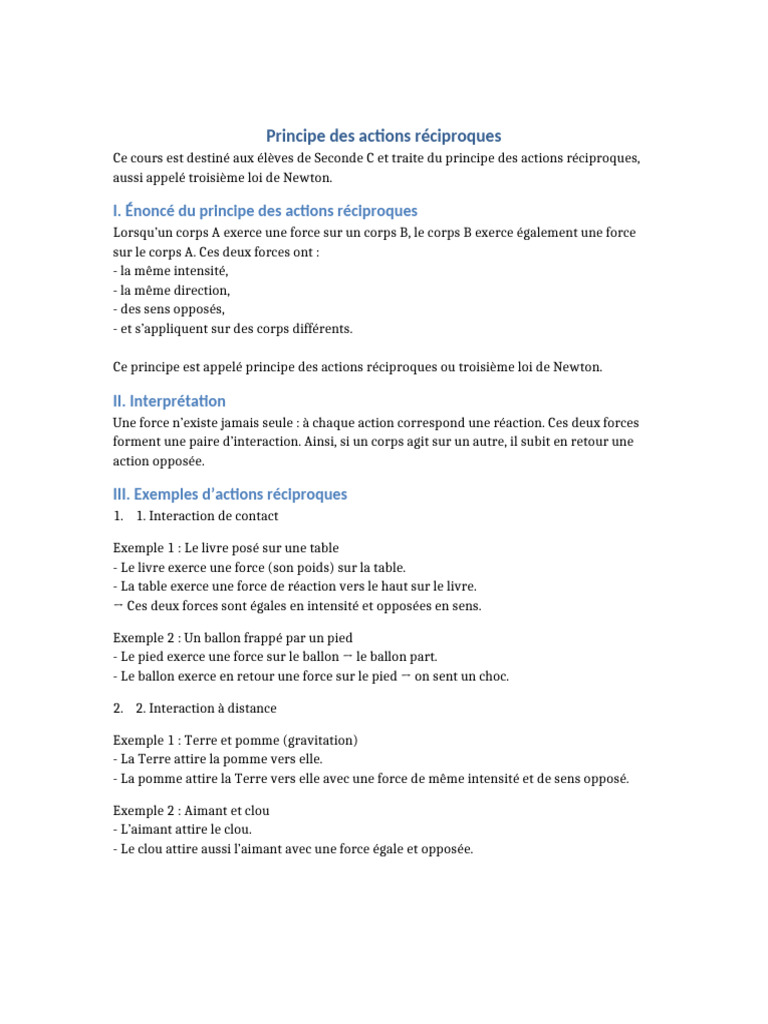 Principe des actions réciproques

Ce cours est destiné aux élèves de Seconde C et traite du principe des actions réciproques, aussi appelé troisième loi de Newton.

I. Énoncé du principe des actions réciproques

Lorsqu'un corps A exerce une force sur un corps B, le corps B exerce également une force sur le corps A. Ces deux forces ont :
- la même intensité,
- la même direction,
- des sens opposés,
- et s'appliquent sur des corps différents.

Ce principe est appelé principe des actions réciproques ou troisième loi de Newton.

II. Interprétation

Une force n'existe jamais seule : à chaque action correspond une réaction. Ces deux forces forment une paire d'interaction. Ainsi, si un corps agit sur un autre, il subit en retour une action opposée.

III. Exemples d'actions réciproques

1. 1. Interaction de contact

Exemple 1 : Le livre posé sur une table
- Le livre exerce une force (son poids) sur la table.
- La table exerce une force de réaction vers le haut sur le livre.
→ Ces deux forces sont égales en intensité et opposées en sens.

Exemple 2 : Un ballon frappé par un pied
- Le pied exerce une force sur le ballon → le ballon part.
- Le ballon exerce en retour une force sur le pied → on sent un choc.

2. 2. Interaction à distance

Exemple 1 : Terre et pomme (gravitation)
- La Terre attire la pomme vers elle.
- La pomme attire la Terre vers elle avec une force de même intensité et de sens opposé.

Exemple 2 : Aimant et clou
- L'aimant attire le clou.
- Le clou attire aussi l'aimant avec une force égale et opposée.